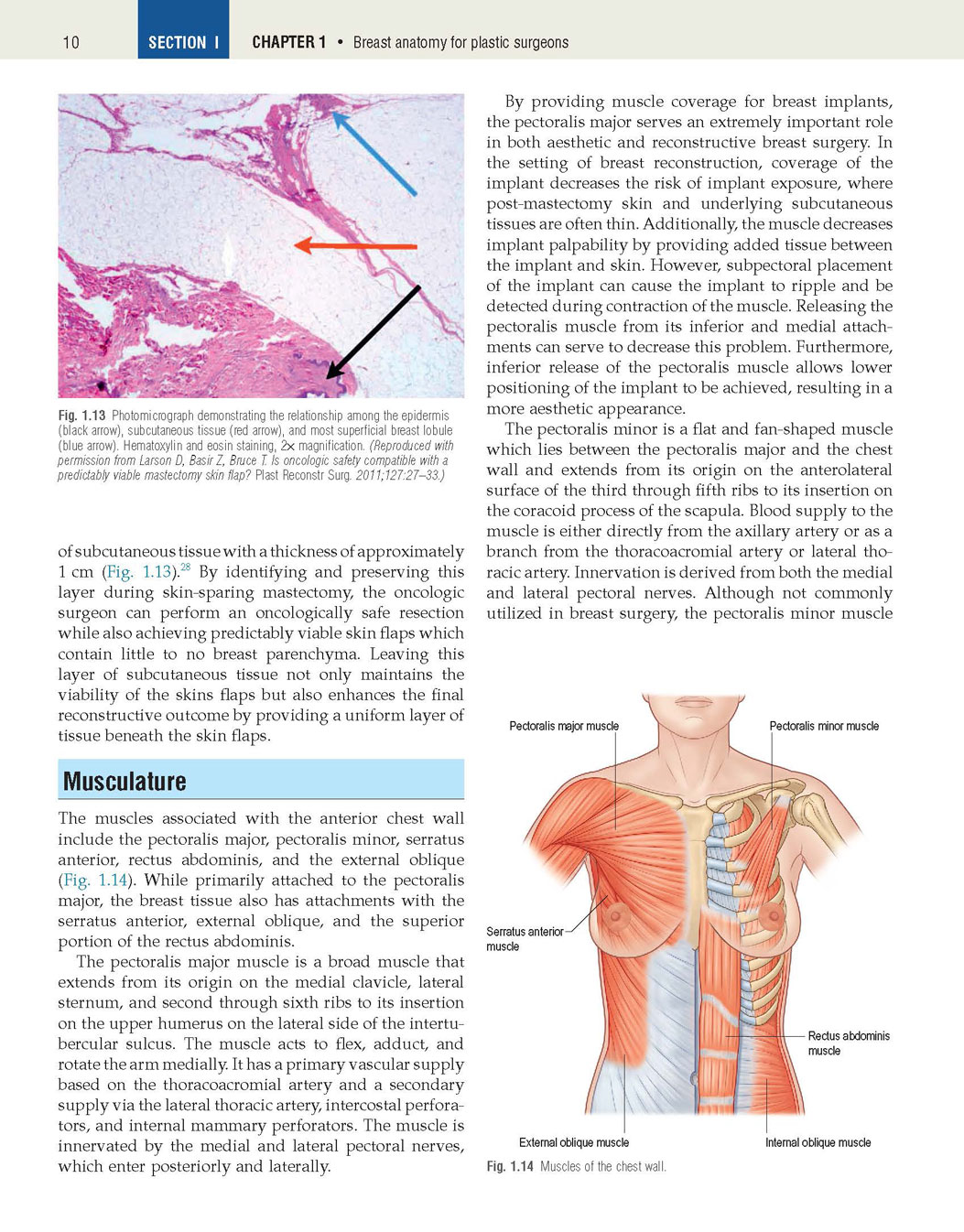 10 SECTION I CHAPTER 1 • Breast anatomy for plastic surgeons

Fig. 1.13 Photomicrograph demonstrating the relationship among the epidermis (black arrow), subcutaneous tissue (red arrow), and most superficial breast lobule (blue arrow). Hematoxylin and eosin staining, 2× magnification. (Reproduced with permission from Larson D, Basir Z, Bruce T. Is oncologic safety compatible with a predictably viable mastectomy skin flap? Plast Reconstr Surg. 2011;127:27–33.)

of subcutaneous tissue with a thickness of approximately 1 cm (Fig. 1.13).$^{28}$ By identifying and preserving this layer during skin-sparing mastectomy, the oncologic surgeon can perform an oncologically safe resection while also achieving predictably viable skin flaps which contain little to no breast parenchyma. Leaving this layer of subcutaneous tissue not only maintains the viability of the skins flaps but also enhances the final reconstructive outcome by providing a uniform layer of tissue beneath the skin flaps.

Musculature

The muscles associated with the anterior chest wall include the pectoralis major, pectoralis minor, serratus anterior, rectus abdominis, and the external oblique (Fig. 1.14). While primarily attached to the pectoralis major, the breast tissue also has attachments with the serratus anterior, external oblique, and the superior portion of the rectus abdominis.

The pectoralis major muscle is a broad muscle that extends from its origin on the medial clavicle, lateral sternum, and second through sixth ribs to its insertion on the upper humerus on the lateral side of the intertubercular sulcus. The muscle acts to flex, adduct, and rotate the arm medially. It has a primary vascular supply based on the thoracoacromial artery and a secondary supply via the lateral thoracic artery, intercostal perforators, and internal mammary perforators. The muscle is innervated by the medial and lateral pectoral nerves, which enter posteriorly and laterally.

By providing muscle coverage for breast implants, the pectoralis major serves an extremely important role in both aesthetic and reconstructive breast surgery. In the setting of breast reconstruction, coverage of the implant decreases the risk of implant exposure, where post-mastectomy skin and underlying subcutaneous tissues are often thin. Additionally, the muscle decreases implant palpability by providing added tissue between the implant and skin. However, subpectoral placement of the implant can cause the implant to ripple and be detected during contraction of the muscle. Releasing the pectoralis muscle from its inferior and medial attachments can serve to decrease this problem. Furthermore, inferior release of the pectoralis muscle allows lower positioning of the implant to be achieved, resulting in a more aesthetic appearance.

The pectoralis minor is a flat and fan-shaped muscle which lies between the pectoralis major and the chest wall and extends from its origin on the anterolateral surface of the third through fifth ribs to its insertion on the coracoid process of the scapula. Blood supply to the muscle is either directly from the axillary artery or as a branch from the thoracoacromial artery or lateral thoracic artery. Innervation is derived from both the medial and lateral pectoral nerves. Although not commonly utilized in breast surgery, the pectoralis minor muscle

Pectoralis major muscle
Pectoralis minor muscle
Serratus anterior muscle
Rectus abdominis muscle
External oblique muscle
Internal oblique muscle

Fig. 1.14 Muscles of the chest wall.